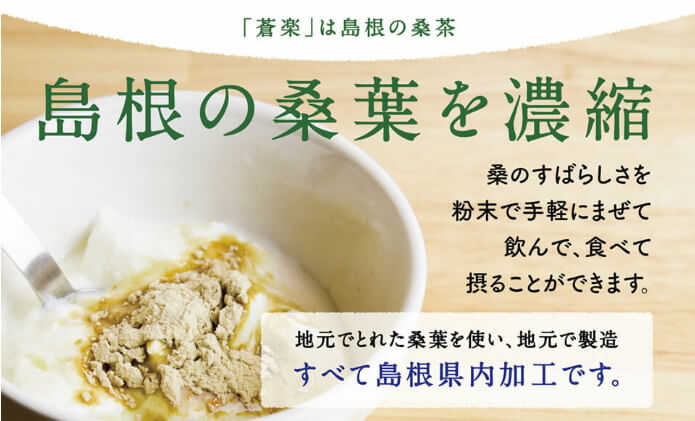 「蒼楽」は島根の桑茶

島根の桑葉を濃縮

桑のすばらしさを
粉末で手軽にまぜて
飲んで、食べて
摂ることができます。

地元でとれた桑葉を使い、地元で製造
すべて島根県内加工です。